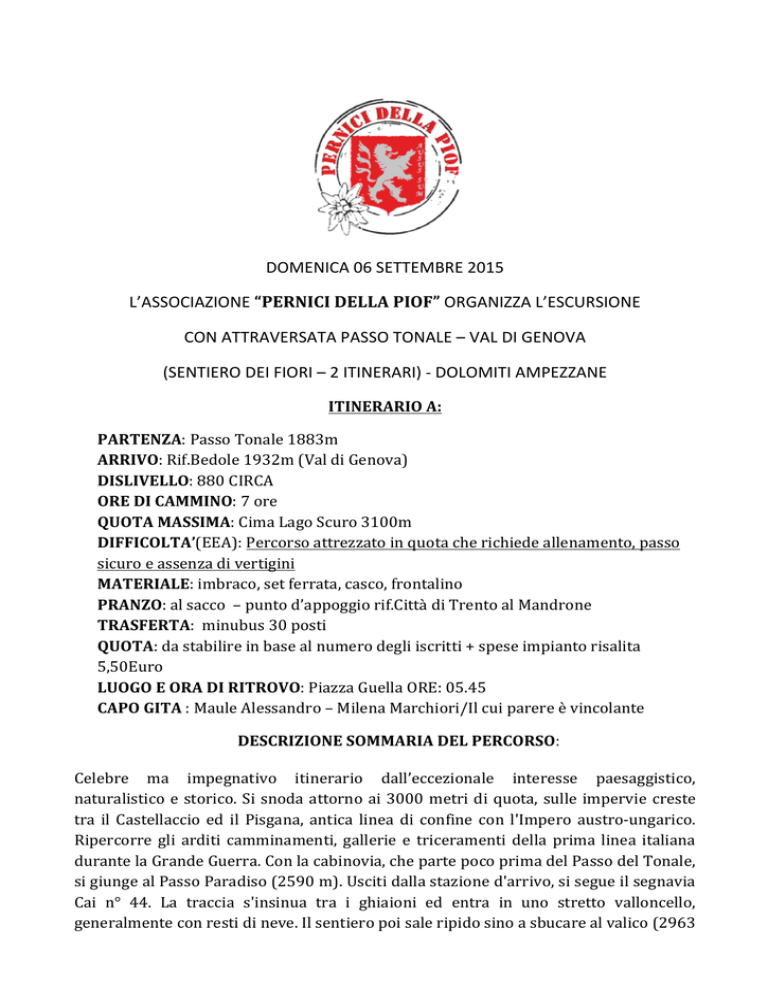 PERNICI DELLA PIOF

DOMENICA 06 SETTEMBRE 2015

L'ASSOCIAZIONE "PERNICI DELLA PIOF" ORGANIZZA L'ESCURSIONE

CON ATTRAVERSATA PASSO TONALE – VAL DI GENOVA

(SENTIERO DEI FIORI – 2 ITINERARI) - DOLOMITI AMPEZZANE

ITINERARIO A:

PARTENZA: Passo Tonale 1883m
ARRIVO: Rif.Bedole 1932m (Val di Genova)
DISLIVELLO: 880 CIRCA
ORE DI CAMMINO: 7 ore
QUOTA MASSIMA: Cima Lago Scuro 3100m
DIFFICOLTA'(EEA): Percorso attrezzato in quota che richiede allenamento, passo sicuro e assenza di vertigini
MATERIALE: imbraco, set ferrata, casco, frontalino
PRANZO: al sacco – punto d'appoggio rif.Città di Trento al Mandrone
TRASFERTA: minubus 30 posti
QUOTA: da stabilire in base al numero degli iscritti + spese impianto risalita 5,50Euro
LUOGO E ORA DI RITROVO: Piazza Guella ORE: 05.45
CAPO GITA : Maule Alessandro – Milena Marchiori/Il cui parere è vincolante

DESCRIZIONE SOMMARIA DEL PERCORSO:

Celebre ma impegnativo itinerario dall'eccezionale interesse paesaggistico, naturalistico e storico. Si snoda attorno ai 3000 metri di quota, sulle impervie creste tra il Castellaccio ed il Pisgana, antica linea di confine con l'Impero austro-ungarico. Ripercorre gli arditi camminamenti, gallerie e triceramenti della prima linea italiana durante la Grande Guerra. Con la cabinovia, che parte poco prima del Passo del Tonale, si giunge al Passo Paradiso (2590 m). Usciti dalla stazione d'arrivo, si segue il segnavia Cai n° 44. La traccia s'insinua tra i ghiaioni ed entra in uno stretto valloncello, generalmente con resti di neve. Il sentiero poi sale ripido sino a sbucare al valico (2963